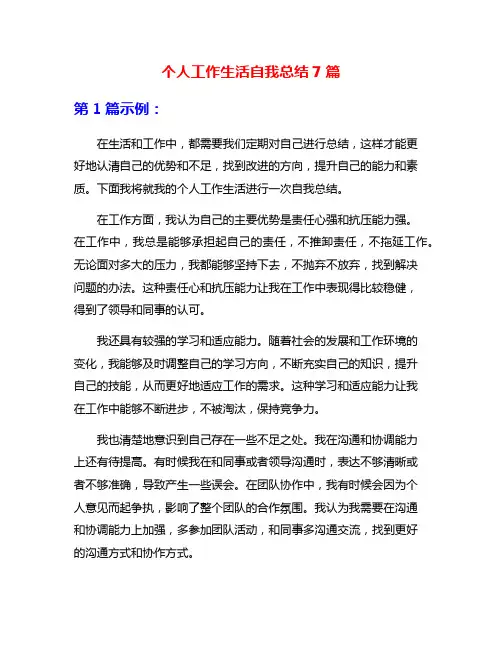 个人工作生活自我总结 7 篇

第 1 篇示例：

在生活和工作中，都需要我们定期对自己进行总结，这样才能更好地认清自己的优势和不足，找到改进的方向，提升自己的能力和素质。下面我将就我的个人工作生活进行一次自我总结。

在工作方面，我认为自己的主要优势是责任心强和抗压能力强。在工作中，我总是能够承担起自己的责任，不推卸责任，不拖延工作。无论面对多大的压力，我都能够坚持下去，不抛弃不放弃，找到解决问题的办法。这种责任心和抗压能力让我在工作中表现得比较稳健，得到了领导和同事的认可。

我还具有较强的学习和适应能力。随着社会的发展和工作环境的变化，我能够及时调整自己的学习方向，不断充实自己的知识，提升自己的技能，从而更好地适应工作的需求。这种学习和适应能力让我在工作中能够不断进步，不被淘汰，保持竞争力。

我也清楚地意识到自己存在一些不足之处。我在沟通和协调能力上还有待提高。有时候我在和同事或者领导沟通时，表达不够清晰或者不够准确，导致产生一些误会。在团队协作中，我有时候会因为个人意见而起争执，影响了整个团队的合作氛围。我认为我需要在沟通和协调能力上加强，多参加团队活动，和同事多沟通交流，找到更好的沟通方式和协作方式。